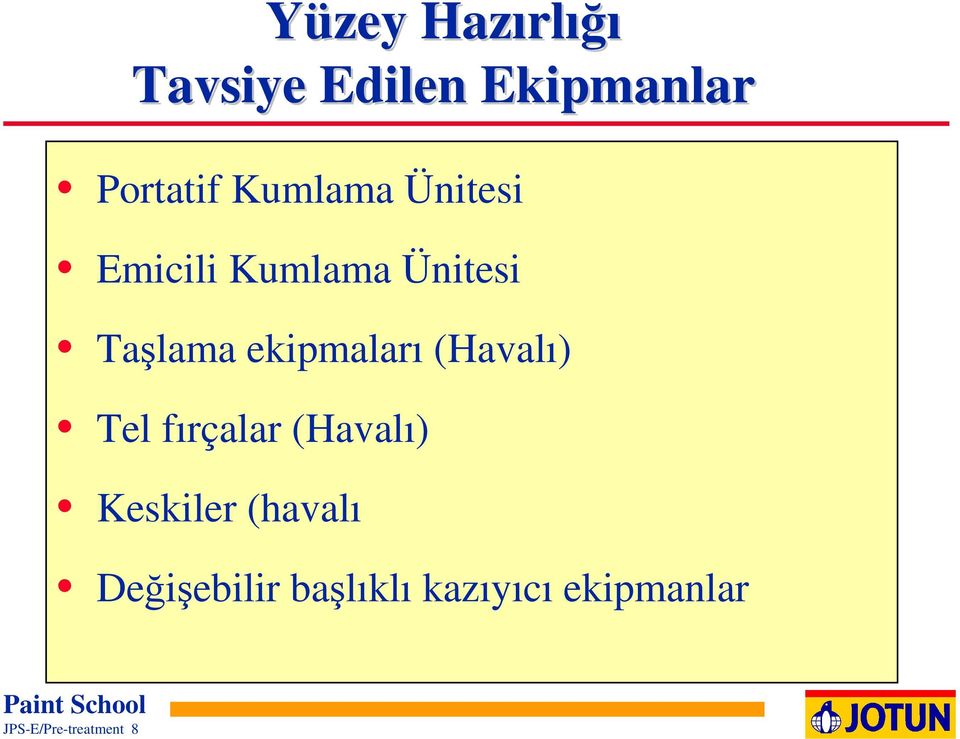 Yüzey Hazırlığı
Tavsiye Edilen Ekipmanlar

• Portatif Kumlama Ünitesi
• Emicili Kumlama Ünitesi
• Taşlama ekipmaları (Havalı)
• Tel fırçalar (Havalı)
• Keskiler (havalı
• Değişebilir başlıklı kazıyıcı ekipmanlar

Paint School
JPS-E/Pre-treatment 8

JOTUN